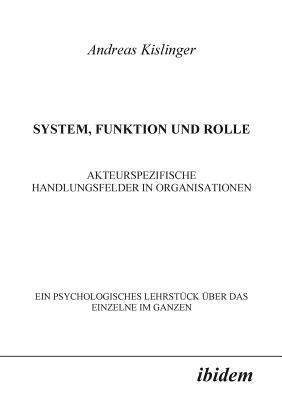 Andreas Kislinger

SYSTEM, FUNKTION UND ROLLE

AKTEURSPEZIFISCHE HANDLUNGSFELDER IN ORGANISATIONEN

EIN PSYCHOLOGISCHES LEHRSTÜCK ÜBER DAS EINZELNE IM GANZEN

ibidem